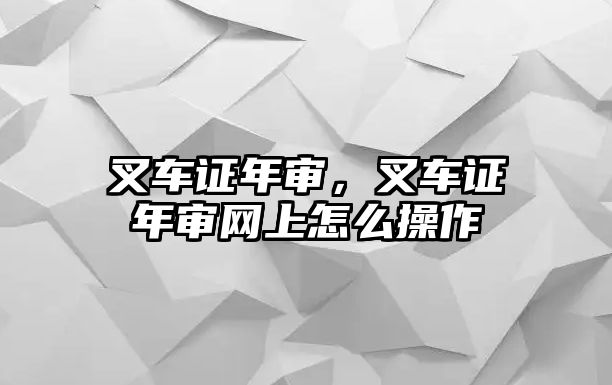 叉车证年审，叉车证年审网上怎么操作